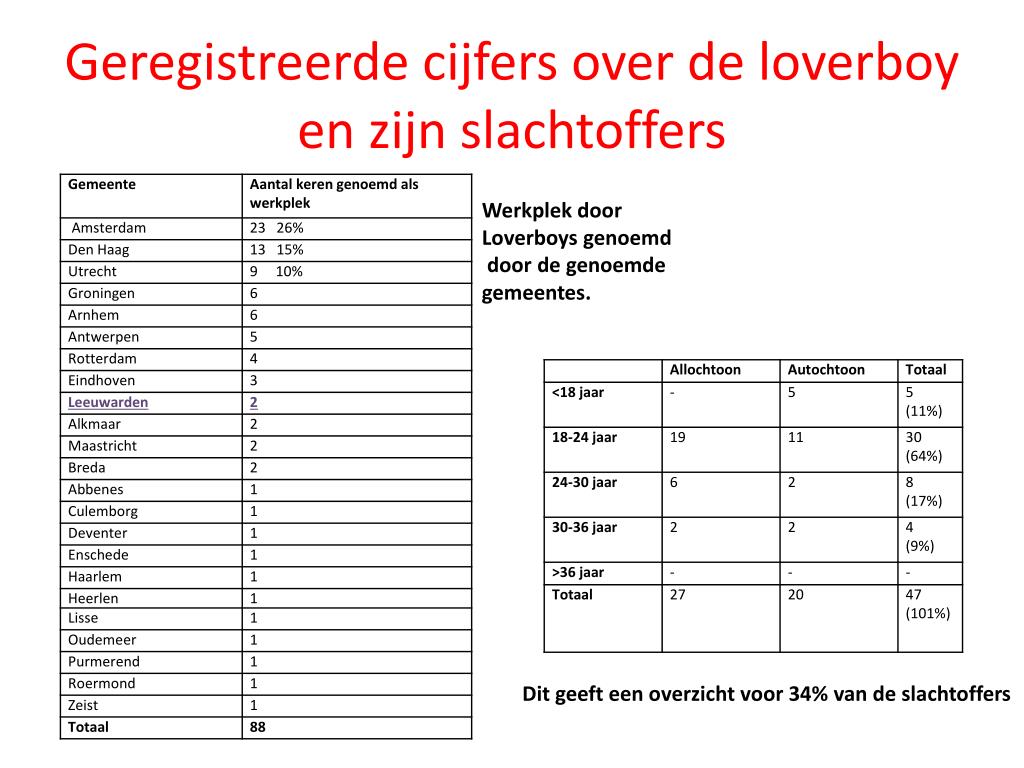 Geregistreerde cijfers over de loverboy en zijn slachtoffers

| Gemeente | Aantal keren genoemd als werkplek |
|---|---|
| Amsterdam | 23 26% |
| Den Haag | 13 15% |
| Utrecht | 9 10% |
| Groningen | 6 |
| Arnhem | 6 |
| Antwerpen | 5 |
| Rotterdam | 4 |
| Eindhoven | 3 |
| Leeuwarden | 2 |
| Alkmaar | 2 |
| Maastricht | 2 |
| Breda | 2 |
| Abbenes | 1 |
| Culemborg | 1 |
| Deventer | 1 |
| Enschede | 1 |
| Haarlem | 1 |
| Heerlen | 1 |
| Lisse | 1 |
| Oudemeer | 1 |
| Purmerend | 1 |
| Roermond | 1 |
| Zeist | 1 |
| Totaal | 88 |

Werkplek door Loverboys genoemd door de genoemde gemeentes.

| | Allochtoon | Autochtoon | Totaal |
|---|---|---|---|
| <18 jaar | - | 5 | 5 (11%) |
| 18-24 jaar | 19 | 11 | 30 (64%) |
| 24-30 jaar | 6 | 2 | 8 (17%) |
| 30-36 jaar | 2 | 2 | 4 (9%) |
| >36 jaar | - | - | - |
| Totaal | 27 | 20 | 47 (101%) |

Dit geeft een overzicht voor 34% van de slachtoffers